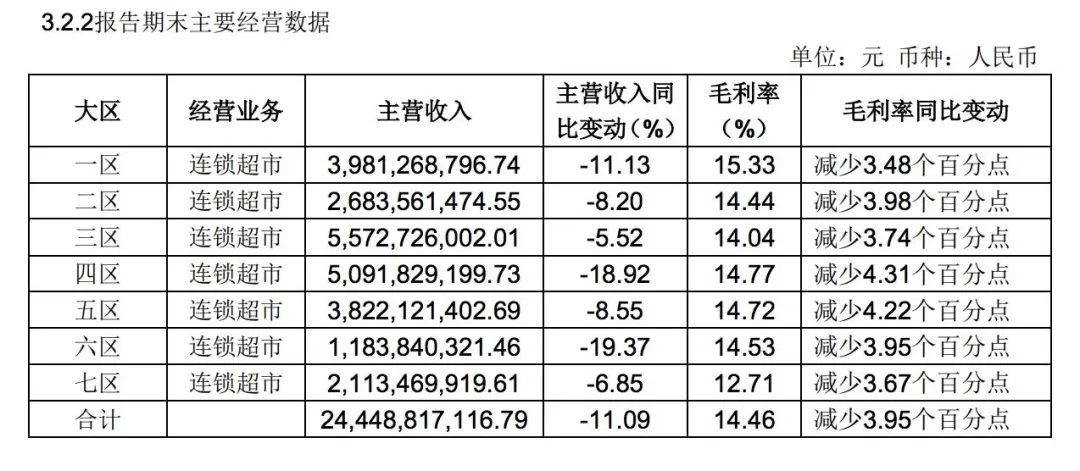 3.2.2报告期末主要经营数据

单位：元 币种：人民币

| 大区 | 经营业务 | 主营收入 | 主营收入同比变动（%） | 毛利率（%） | 毛利率同比变动 |
|---|---|---|---|---|---|
| 一区 | 连锁超市 | 3,981,268,796.74 | -11.13 | 15.33 | 减少3.48个百分点 |
| 二区 | 连锁超市 | 2,683,561,474.55 | -8.20 | 14.44 | 减少3.98个百分点 |
| 三区 | 连锁超市 | 5,572,726,002.01 | -5.52 | 14.04 | 减少3.74个百分点 |
| 四区 | 连锁超市 | 5,091,829,199.73 | -18.92 | 14.77 | 减少4.31个百分点 |
| 五区 | 连锁超市 | 3,822,121,402.69 | -8.55 | 14.72 | 减少4.22个百分点 |
| 六区 | 连锁超市 | 1,183,840,321.46 | -19.37 | 14.53 | 减少3.95个百分点 |
| 七区 | 连锁超市 | 2,113,469,919.61 | -6.85 | 12.71 | 减少3.67个百分点 |
| 合计 | | 24,448,817,116.79 | -11.09 | 14.46 | 减少3.95个百分点 |